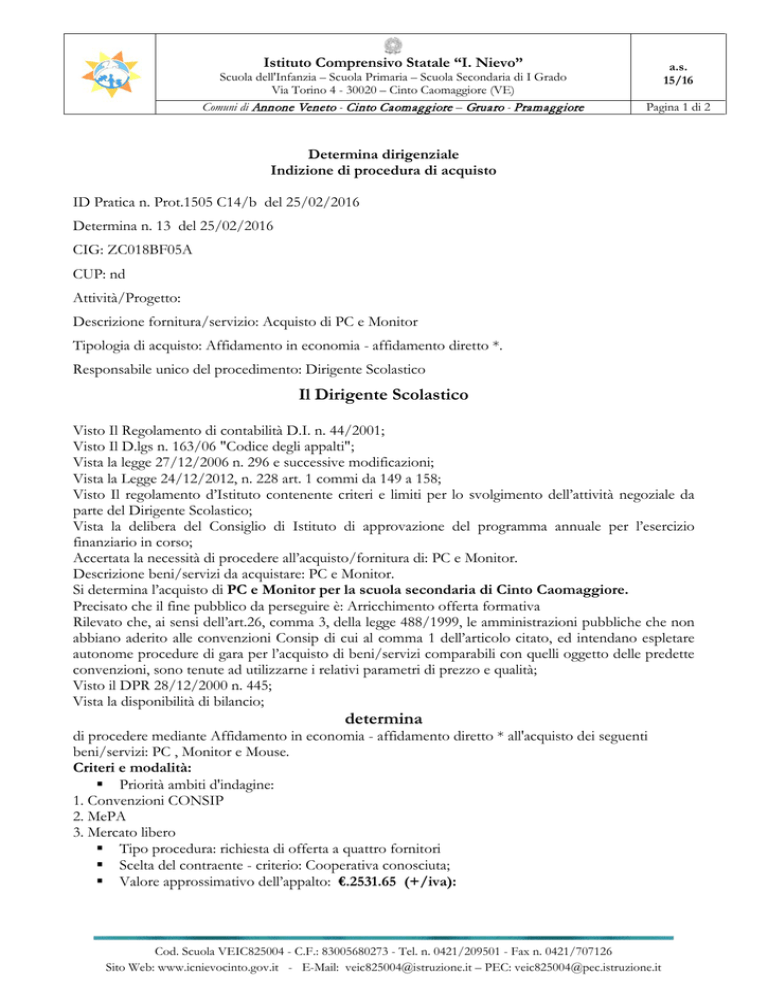 Istituto Comprensivo Statale "I. Nievo"
Scuola dell'Infanzia – Scuola Primaria – Scuola Secondaria di I Grado
Via Torino 4 - 30020 – Cinto Caomaggiore (VE)
Comuni di Annone Veneto - Cinto Caomaggiore – Gruaro - Pramaggiore

a.s. 15/16

Pagina 1 di 2

Determina dirigenziale
Indizione di procedura di acquisto

ID Pratica n. Prot.1505 C14/b del 25/02/2016

Determina n. 13 del 25/02/2016

CIG: ZC018BF05A

CUP: nd

Attività/Progetto:

Descrizione fornitura/servizio: Acquisto di PC e Monitor

Tipologia di acquisto: Affidamento in economia - affidamento diretto *.

Responsabile unico del procedimento: Dirigente Scolastico

Il Dirigente Scolastico

Visto Il Regolamento di contabilità D.I. n. 44/2001;
Visto Il D.lgs n. 163/06 "Codice degli appalti";
Vista la legge 27/12/2006 n. 296 e successive modificazioni;
Vista la Legge 24/12/2012, n. 228 art. 1 commi da 149 a 158;
Visto Il regolamento d'Istituto contenente criteri e limiti per lo svolgimento dell'attività negoziale da parte del Dirigente Scolastico;
Vista la delibera del Consiglio di Istituto di approvazione del programma annuale per l'esercizio finanziario in corso;
Accertata la necessità di procedere all'acquisto/fornitura di: PC e Monitor.
Descrizione beni/servizi da acquistare: PC e Monitor.
Si determina l'acquisto di PC e Monitor per la scuola secondaria di Cinto Caomaggiore.
Precisato che il fine pubblico da perseguire è: Arricchimento offerta formativa
Rilevato che, ai sensi dell'art.26, comma 3, della legge 488/1999, le amministrazioni pubbliche che non abbiano aderito alle convenzioni Consip di cui al comma 1 dell'articolo citato, ed intendano espletare autonome procedure di gara per l'acquisto di beni/servizi comparabili con quelli oggetto delle predette convenzioni, sono tenute ad utilizzarne i relativi parametri di prezzo e qualità;
Visto il DPR 28/12/2000 n. 445;
Vista la disponibilità di bilancio;

determina

di procedere mediante Affidamento in economia - affidamento diretto * all'acquisto dei seguenti beni/servizi: PC , Monitor e Mouse.
Criteri e modalità:
▪ Priorità ambiti d'indagine:
1. Convenzioni CONSIP
2. MePA
3. Mercato libero
▪ Tipo procedura: richiesta di offerta a quattro fornitori
▪ Scelta del contraente - criterio: Cooperativa conosciuta;
▪ Valore approssimativo dell'appalto: €.2531.65 (+/iva):

Cod. Scuola VEIC825004 - C.F.: 83005680273 - Tel. n. 0421/209501 - Fax n. 0421/707126
Sito Web: www.icnievocinto.gov.it - E-Mail: veic825004@istruzione.it – PEC: veic825004@pec.istruzione.it